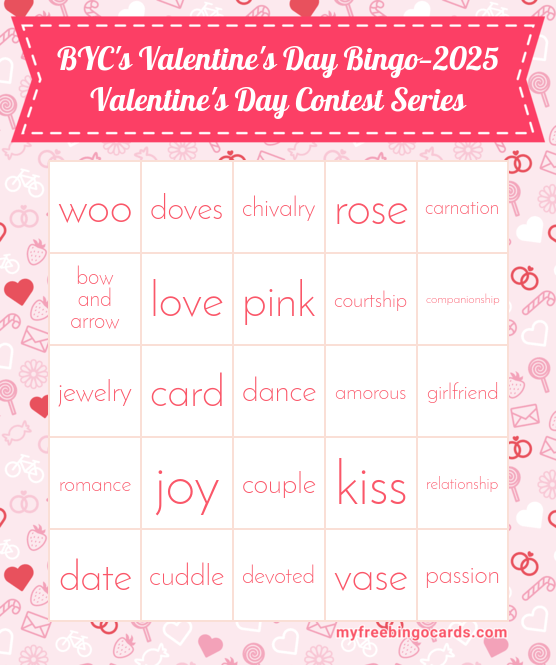 BYC's Valentine's Day Bingo-2025
Valentine's Day Contest Series

| woo | doves | chivalry | rose | carnation |
|---|---|---|---|---|
| bow and arrow | love | pink | courtship | companionship |
| jewelry | card | dance | amorous | girlfriend |
| romance | joy | couple | kiss | relationship |
| date | cuddle | devoted | vase | passion |

myfreebingocards.com